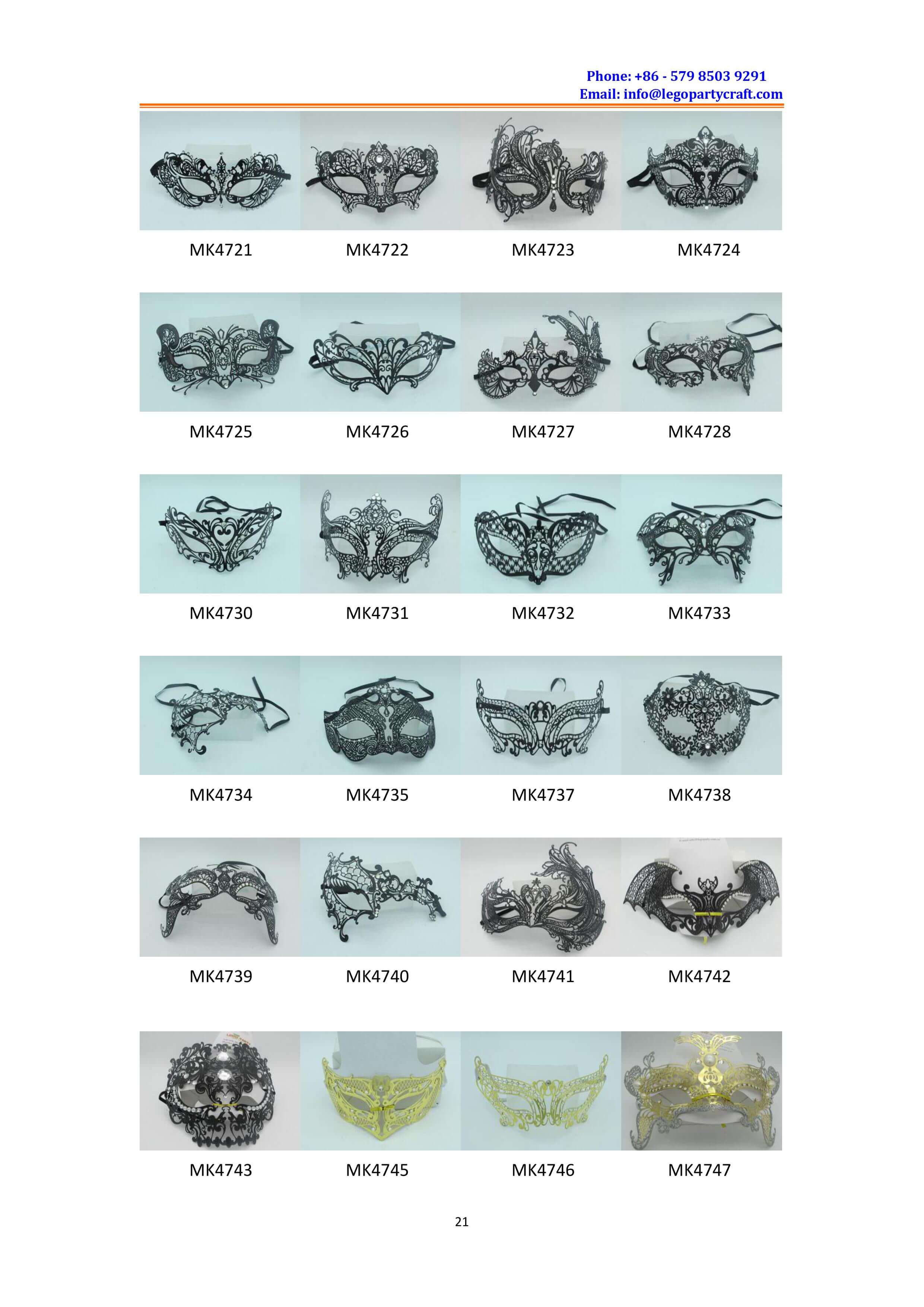 Phone: +86 - 579 8503 9291
Email: info@legopartycraft.com

MK4721 MK4722 MK4723 MK4724

MK4725 MK4726 MK4727 MK4728

MK4730 MK4731 MK4732 MK4733

MK4734 MK4735 MK4737 MK4738

MK4739 MK4740 MK4741 MK4742

MK4743 MK4745 MK4746 MK4747

21